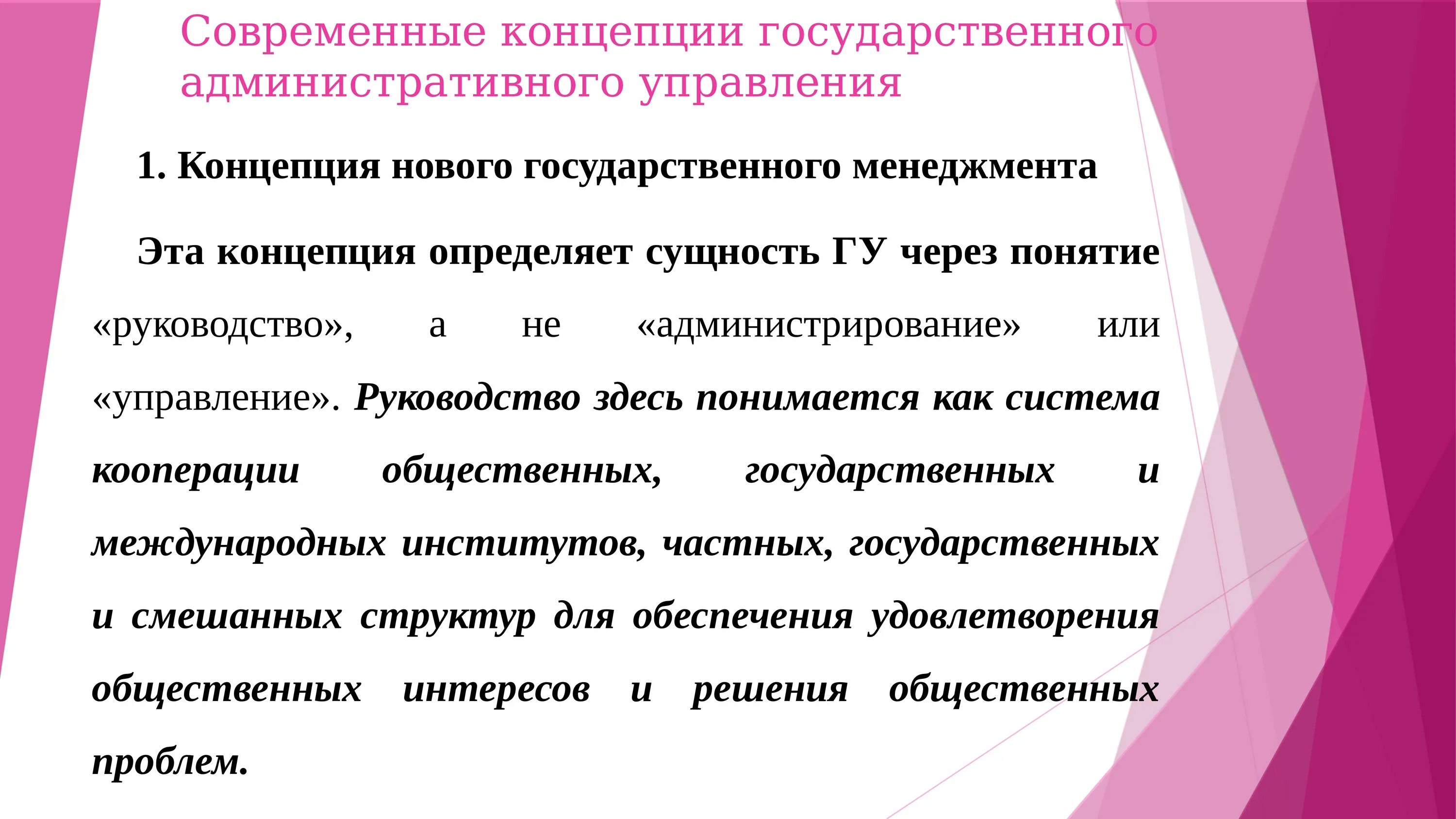 Современные концепции государственного административного управления

1. Концепция нового государственного менеджмента

Эта концепция определяет сущность ГУ через понятие «руководство», а не «администрирование» или «управление». Руководство здесь понимается как система кооперации общественных, государственных и международных институтов, частных, государственных и смешанных структур для обеспечения удовлетворения общественных интересов и решения общественных проблем.